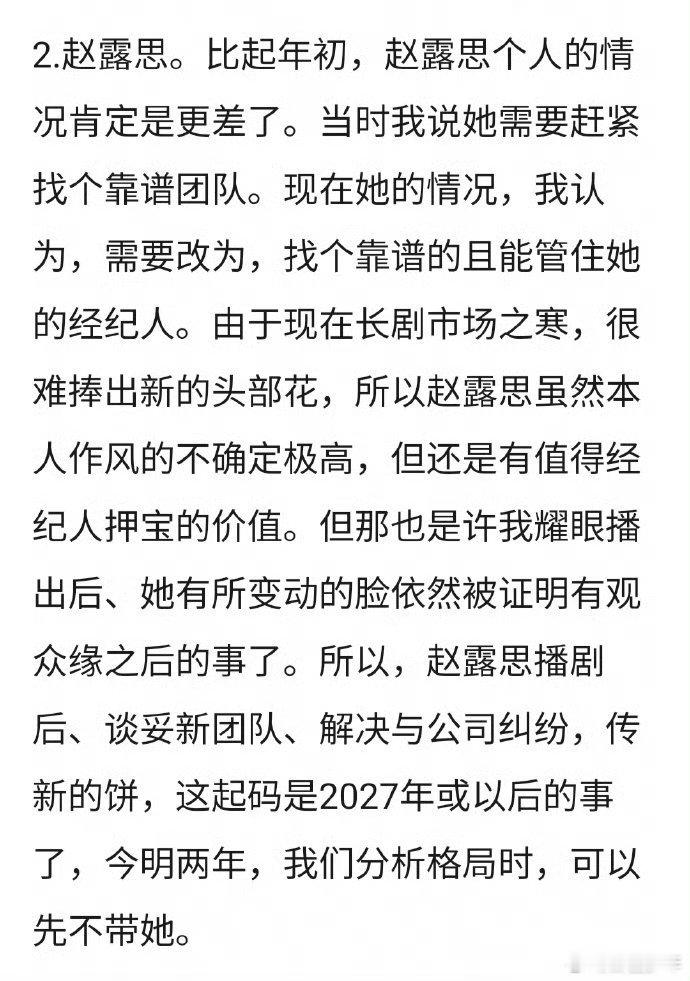 2.赵露思。比起年初，赵露思个人的情况肯定是更差了。当时我说她需要赶紧找个靠谱团队。现在她的情况，我认为，需要改为，找个靠谱的且能管住她的经纪人。由于现在长剧市场之寒，很难捧出新的头部花，所以赵露思虽然本人作风的不确定极高，但还是有值得经纪人押宝的价值。但那也是许我耀眼播出后、她有所变动的脸依然被证明有观众缘之后的事了。所以，赵露思播剧后、谈妥新团队、解决与公司纠纷，传新的饼，这起码是2027年或以后的事了，今明两年，我们分析格局时，可以先不带她。